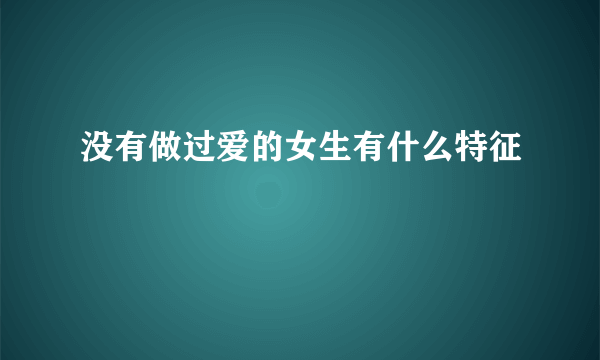 没有做过爱的女生有什么特征